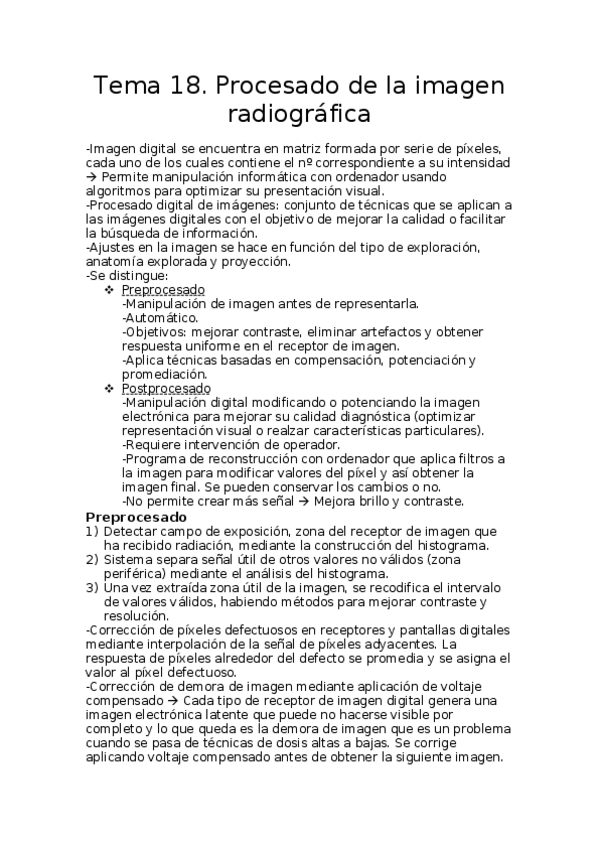 Tema 18. Procesado de la imagen radiográfica

-Imagen digital se encuentra en matriz formada por serie de píxeles, cada uno de los cuales contiene el nº correspondiente a su intensidad → Permite manipulación informática con ordenador usando algoritmos para optimizar su presentación visual.
-Procesado digital de imágenes: conjunto de técnicas que se aplican a las imágenes digitales con el objetivo de mejorar la calidad o facilitar la búsqueda de información.
-Ajustes en la imagen se hace en función del tipo de exploración, anatomía explorada y proyección.
-Se distingue:
❖ Preprocesado
-Manipulación de imagen antes de representarla.
-Automático.
-Objetivos: mejorar contraste, eliminar artefactos y obtener respuesta uniforme en el receptor de imagen.
-Aplica técnicas basadas en compensación, potenciación y promediación.
❖ Postprocesado
-Manipulación digital modificando o potenciando la imagen electrónica para mejorar su calidad diagnóstica (optimizar representación visual o realzar características particulares).
-Requiere intervención de operador.
-Programa de reconstrucción con ordenador que aplica filtros a la imagen para modificar valores del píxel y así obtener la imagen final. Se pueden conservar los cambios o no.
-No permite crear más señal → Mejora brillo y contraste.

Preprocesado
1) Detectar campo de exposición, zona del receptor de imagen que ha recibido radiación, mediante la construcción del histograma.
2) Sistema separa señal útil de otros valores no válidos (zona periférica) mediante el análisis del histograma.
3) Una vez extraída zona útil de la imagen, se recodifica el intervalo de valores válidos, habiendo métodos para mejorar contraste y resolución.
-Corrección de píxeles defectuosos en receptores y pantallas digitales mediante interpolación de la señal de píxeles adyacentes. La respuesta de píxeles alrededor del defecto se promedia y se asigna el valor al píxel defectuoso.
-Corrección de demora de imagen mediante aplicación de voltaje compensado → Cada tipo de receptor de imagen digital genera una imagen electrónica latente que puede no hacerse visible por completo y lo que queda es la demora de imagen que es un problema cuando se pasa de técnicas de dosis altas a bajas. Se corrige aplicando voltaje compensado antes de obtener la siguiente imagen.